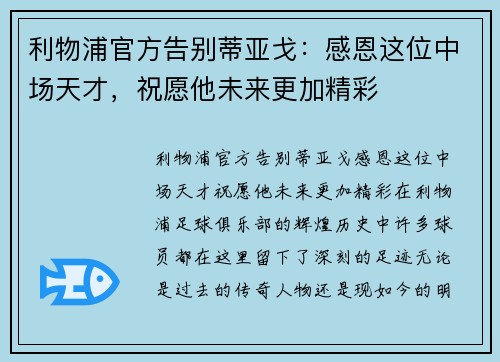 利物浦官方告别蒂亚戈：感恩这位中场天才，祝愿他未来更加精彩

利物浦官方告别蒂亚戈感恩这位中场天才祝愿他未来更加精彩在利物浦足球俱乐部的辉煌历史中许多球员都在这里留下了深刻的足迹无论是过去的传奇人物还是现如今的明